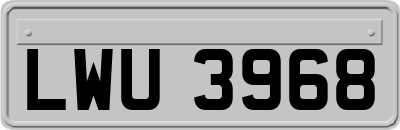 LWU 3968